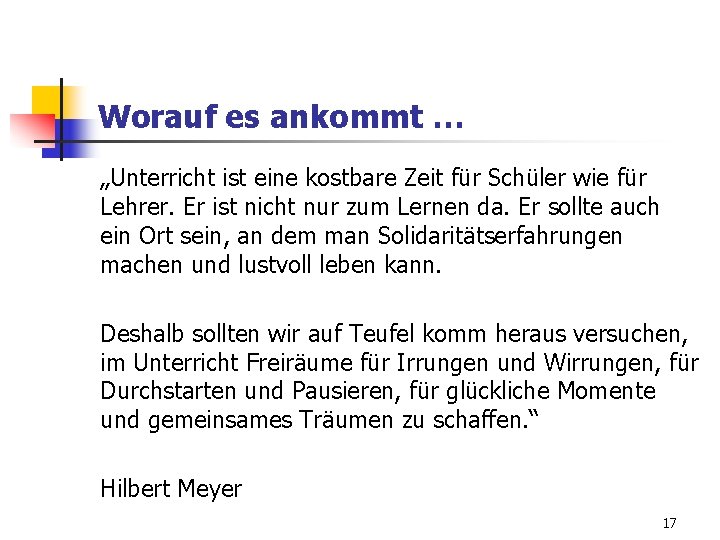 Worauf es ankommt …

„Unterricht ist eine kostbare Zeit für Schüler wie für Lehrer. Er ist nicht nur zum Lernen da. Er sollte auch ein Ort sein, an dem man Solidaritätserfahrungen machen und lustvoll leben kann.

Deshalb sollten wir auf Teufel komm heraus versuchen, im Unterricht Freiräume für Irrungen und Wirrungen, für Durchstarten und Pausieren, für glückliche Momente und gemeinsames Träumen zu schaffen.“

Hilbert Meyer

17